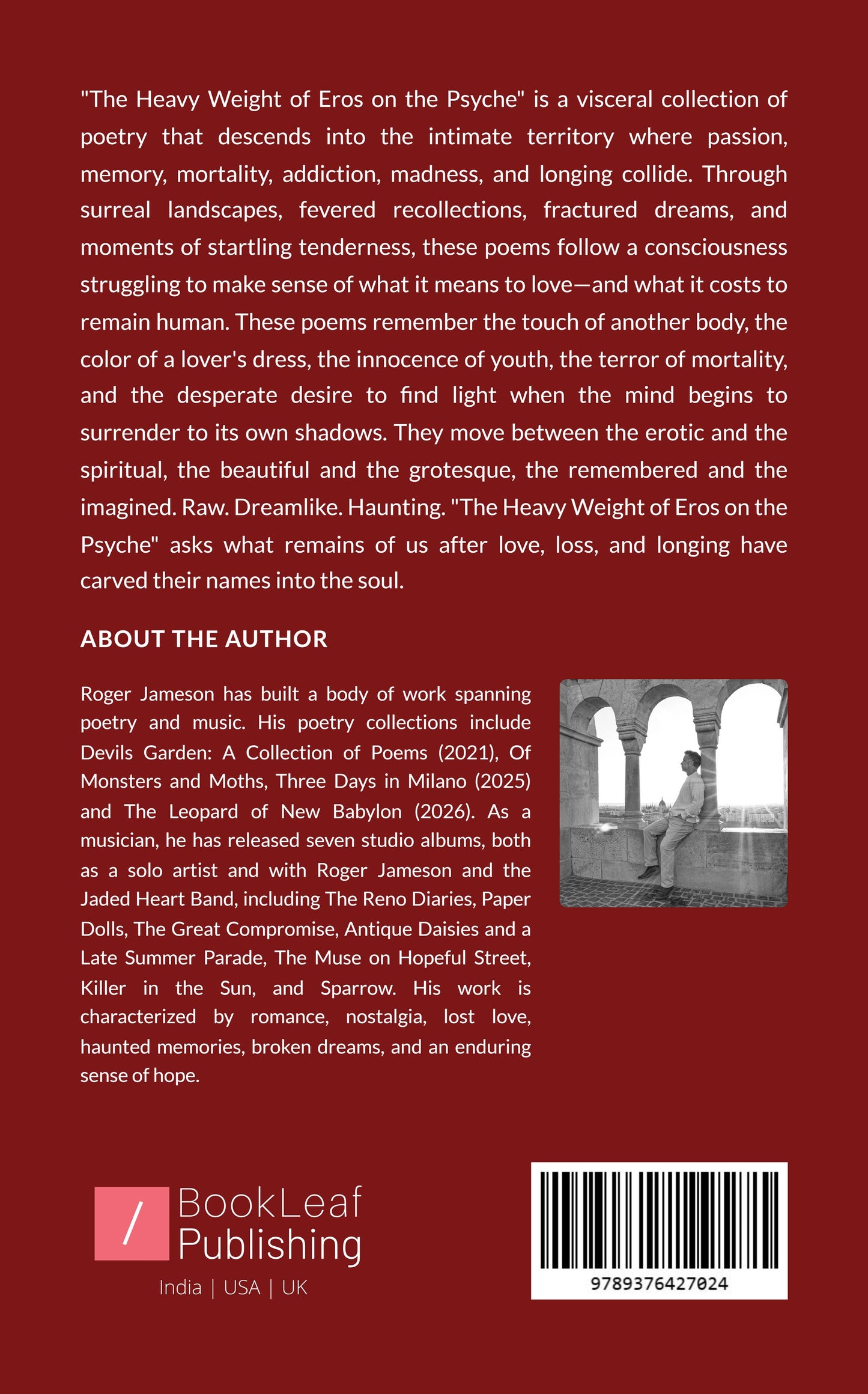 "The Heavy Weight of Eros on the Psyche" is a visceral collection of poetry that descends into the intimate territory where passion, memory, mortality, addiction, madness, and longing collide. Through surreal landscapes, fevered recollections, fractured dreams, and moments of startling tenderness, these poems follow a consciousness struggling to make sense of what it means to love—and what it costs to remain human. These poems remember the touch of another body, the color of a lover's dress, the innocence of youth, the terror of mortality, and the desperate desire to find light when the mind begins to surrender to its own shadows. They move between the erotic and the spiritual, the beautiful and the grotesque, the remembered and the imagined. Raw. Dreamlike. Haunting. "The Heavy Weight of Eros on the Psyche" asks what remains of us after love, loss, and longing have carved their names into the soul.

ABOUT THE AUTHOR

Roger Jameson has built a body of work spanning poetry and music. His poetry collections include Devils Garden: A Collection of Poems (2021), Of Monsters and Moths, Three Days in Milano (2025) and The Leopard of New Babylon (2026). As a musician, he has released seven studio albums, both as a solo artist and with Roger Jameson and the Jaded Heart Band, including The Reno Diaries, Paper Dolls, The Great Compromise, Antique Daisies and a Late Summer Parade, The Muse on Hopeful Street, Killer in the Sun, and Sparrow. His work is characterized by romance, nostalgia, lost love, haunted memories, broken dreams, and an enduring sense of hope.

/ BookLeaf Publishing

India | USA | UK

9789376427024